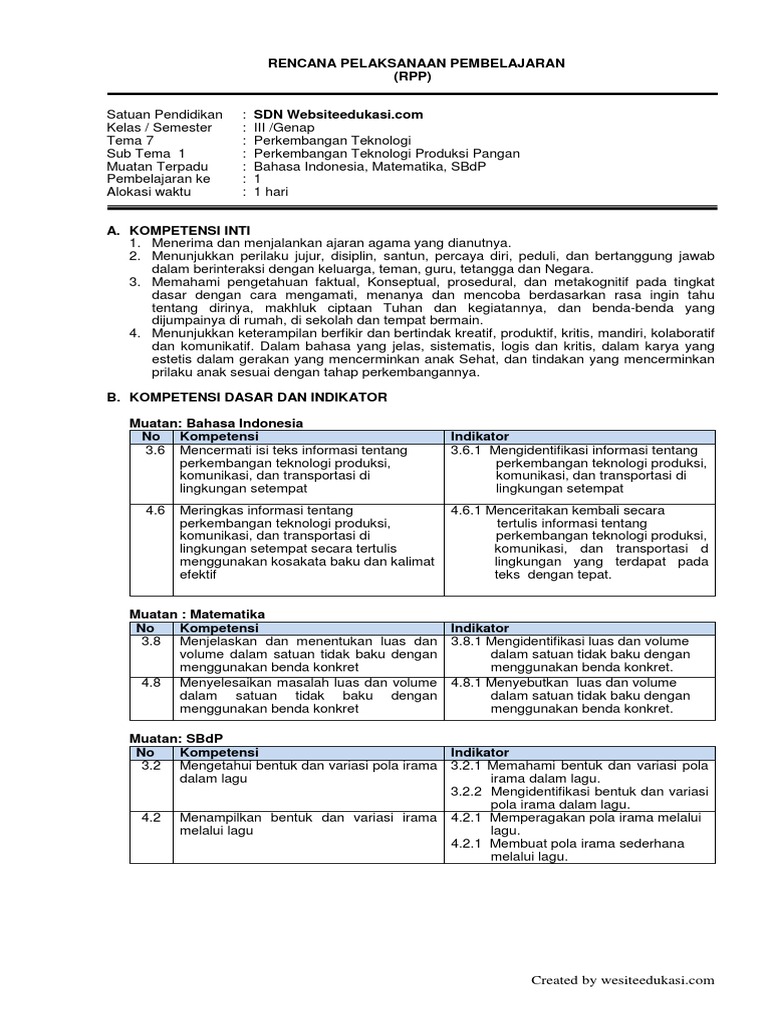 RENCANA PELAKSANAAN PEMBELAJARAN
(RPP)

Satuan Pendidikan : SDN Websiteedukasi.com
Kelas / Semester : III /Genap
Tema 7 : Perkembangan Teknologi
Sub Tema 1 : Perkembangan Teknologi Produksi Pangan
Muatan Terpadu : Bahasa Indonesia, Matematika, SBdP
Pembelajaran ke : 1
Alokasi waktu : 1 hari

A. KOMPETENSI INTI
1. Menerima dan menjalankan ajaran agama yang dianutnya.
2. Menunjukkan perilaku jujur, disiplin, santun, percaya diri, peduli, dan bertanggung jawab dalam berinteraksi dengan keluarga, teman, guru, tetangga dan Negara.
3. Memahami pengetahuan faktual, Konseptual, prosedural, dan metakognitif pada tingkat dasar dengan cara mengamati, menanya dan mencoba berdasarkan rasa ingin tahu tentang dirinya, makhluk ciptaan Tuhan dan kegiatannya, dan benda-benda yang dijumpainya di rumah, di sekolah dan tempat bermain.
4. Menunjukkan keterampilan berfikir dan bertindak kreatif, produktif, kritis, mandiri, kolaboratif dan komunikatif. Dalam bahasa yang jelas, sistematis, logis dan kritis, dalam karya yang estetis dalam gerakan yang mencerminkan anak Sehat, dan tindakan yang mencerminkan prilaku anak sesuai dengan tahap perkembangannya.

B. KOMPETENSI DASAR DAN INDIKATOR

Muatan: Bahasa Indonesia
| No | Kompetensi | Indikator |
|---|---|---|
| 3.6 | Mencermati isi teks informasi tentang perkembangan teknologi produksi, komunikasi, dan transportasi di lingkungan setempat | 3.6.1 Mengidentifikasi informasi tentang perkembangan teknologi produksi, komunikasi, dan transportasi di lingkungan setempat |
| 4.6 | Meringkas informasi tentang perkembangan teknologi produksi, komunikasi, dan transportasi di lingkungan setempat secara tertulis menggunakan kosakata baku dan kalimat efektif | 4.6.1 Menceritakan kembali secara tertulis informasi tentang perkembangan teknologi produksi, komunikasi, dan transportasi d lingkungan yang terdapat pada teks dengan tepat. |

Muatan : Matematika
| No | Kompetensi | Indikator |
|---|---|---|
| 3.8 | Menjelaskan dan menentukan luas dan volume dalam satuan tidak baku dengan menggunakan benda konkret | 3.8.1 Mengidentifikasi luas dan volume dalam satuan tidak baku dengan menggunakan benda konkret. |
| 4.8 | Menyelesaikan masalah luas dan volume dalam satuan tidak baku dengan menggunakan benda konkret | 4.8.1 Menyebutkan luas dan volume dalam satuan tidak baku dengan menggunakan benda konkret. |

Muatan: SBdP
| No | Kompetensi | Indikator |
|---|---|---|
| 3.2 | Mengetahui bentuk dan variasi pola irama dalam lagu | 3.2.1 Memahami bentuk dan variasi pola irama dalam lagu. 3.2.2 Mengidentifikasi bentuk dan variasi pola irama dalam lagu. |
| 4.2 | Menampilkan bentuk dan variasi irama melalui lagu | 4.2.1 Memperagakan pola irama melalui lagu. 4.2.1 Membuat pola irama sederhana melalui lagu. |

Created by wesiteedukasi.com